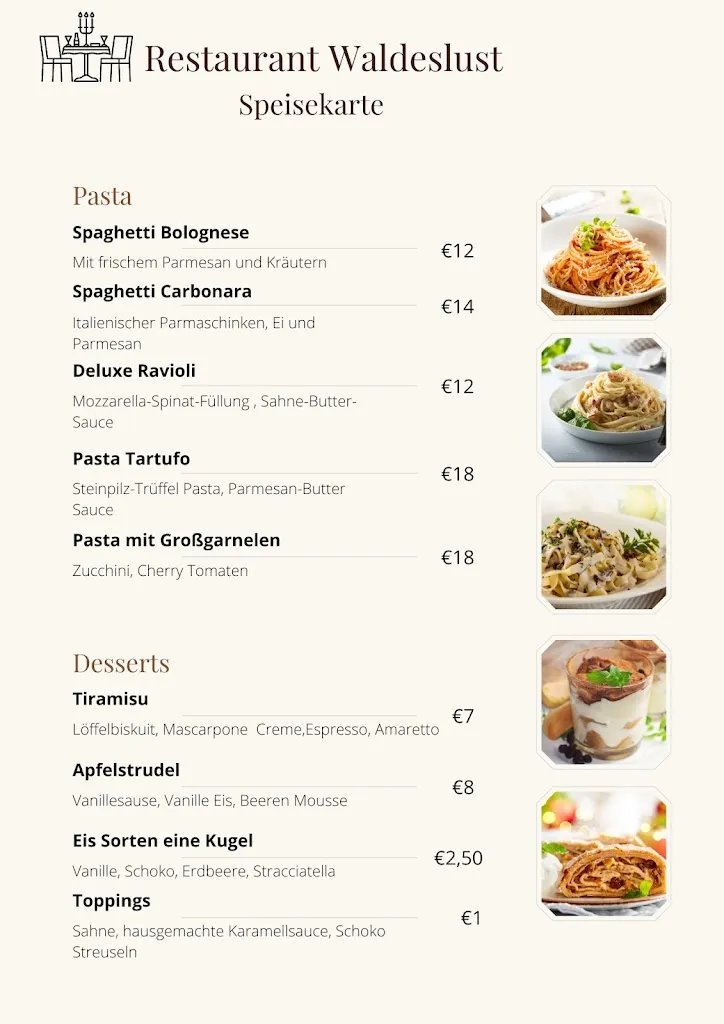 Restaurant Waldeslust
Speisekarte

Pasta

Spaghetti Bolognese
Mit frischem Parmesan und Kräutern
€12

Spaghetti Carbonara
Italienischer Parmaschinken, Ei und Parmesan
€14

Deluxe Ravioli
Mozzarella-Spinat-Füllung , Sahne-Butter-Sauce
€12

Pasta Tartufo
Steinpilz-Trüffel Pasta, Parmesan-Butter Sauce
€18

Pasta mit Großgarnelen
Zucchini, Cherry Tomaten
€18

Desserts

Tiramisu
Löffelbiskuit, Mascarpone Creme,Espresso, Amaretto
€7

Apfelstrudel
Vanillesause, Vanille Eis, Beeren Mousse
€8

Eis Sorten eine Kugel
Vanille, Schoko, Erdbeere, Stracciatella
€2,50

Toppings
Sahne, hausgemachte Karamellsauce, Schoko Streuseln
€1